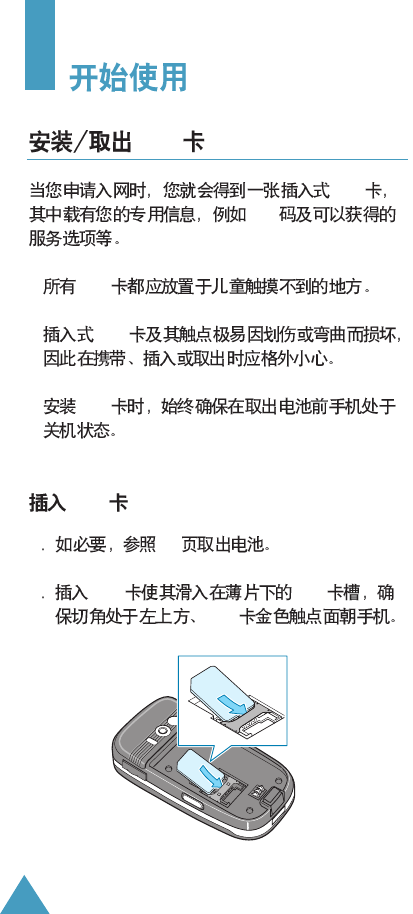 开始使用

安装/取出 卡

当您申请入网时，您就会得到一张插入式 卡，其中载有您的专用信息，例如 码及可以获得的服务选项等。

所有 卡都应放置于儿童触摸不到的地方。

插入式 卡及其触点极易因划伤或弯曲而损坏，因此在携带、插入或取出时应格外小心。

安装 卡时，始终确保在取出电池前手机处于关机状态。

插入 卡

. 如必要，参照 页取出电池。

. 插入 卡使其滑入在薄片下的 卡槽，确保切角处于左上方、 卡金色触点面朝手机。